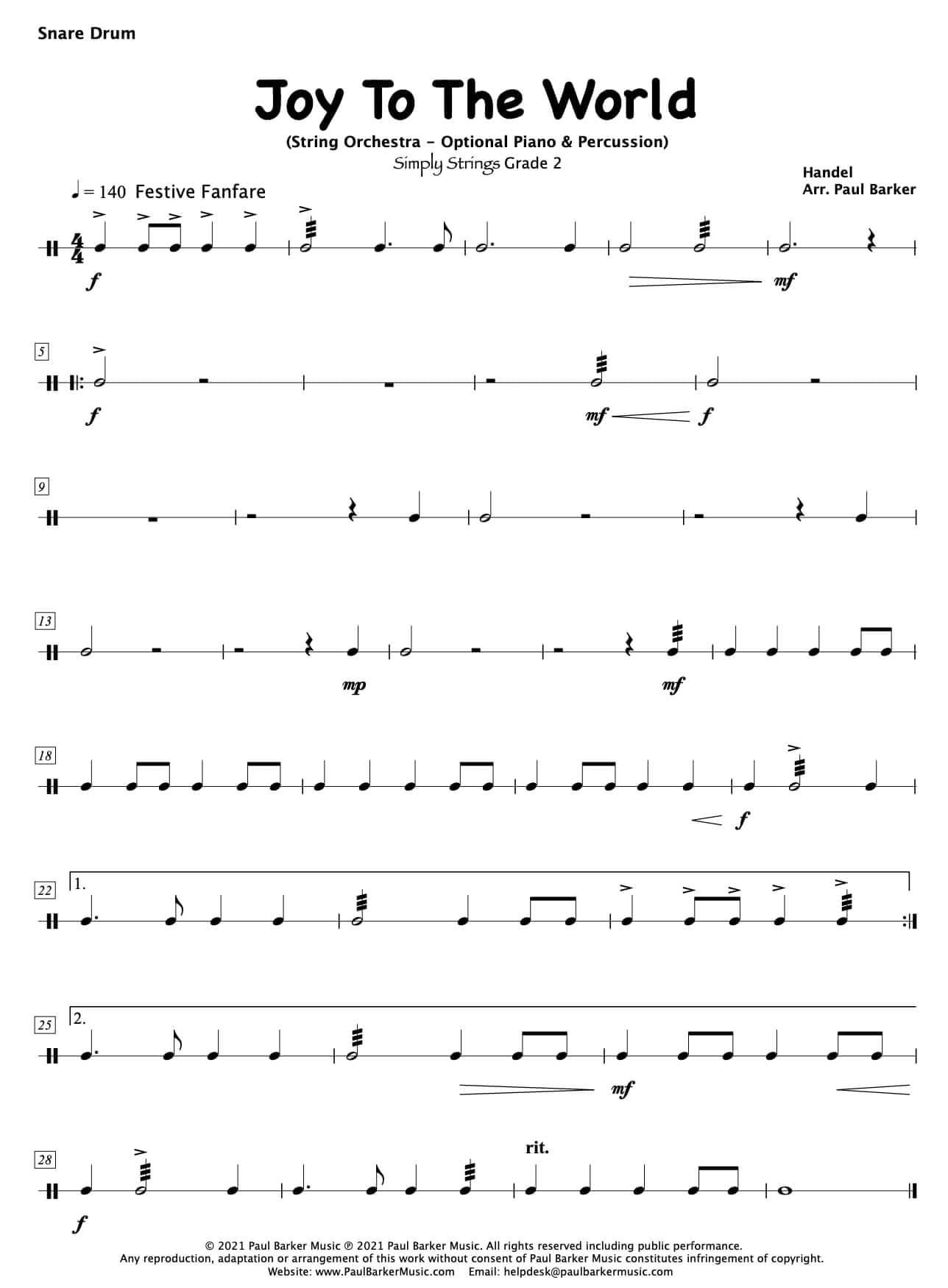 Snare Drum

Joy To The World

(String Orchestra - Optional Piano & Percussion)
Simply Strings Grade 2

Handel
Arr. Paul Barker

♩= 140 Festive Fanfare

f

mf

5

f

mf

f

9

13

mp

mf

18

f

22

1.

25

2.

mf

28

rit.

f

© 2021 Paul Barker Music ℗ 2021 Paul Barker Music. All rights reserved including public performance.
Any reproduction, adaptation or arrangement of this work without consent of Paul Barker Music constitutes infringement of copyright.
Website: www.PaulBarkerMusic.com Email: helpdesk@paulbarkermusic.com